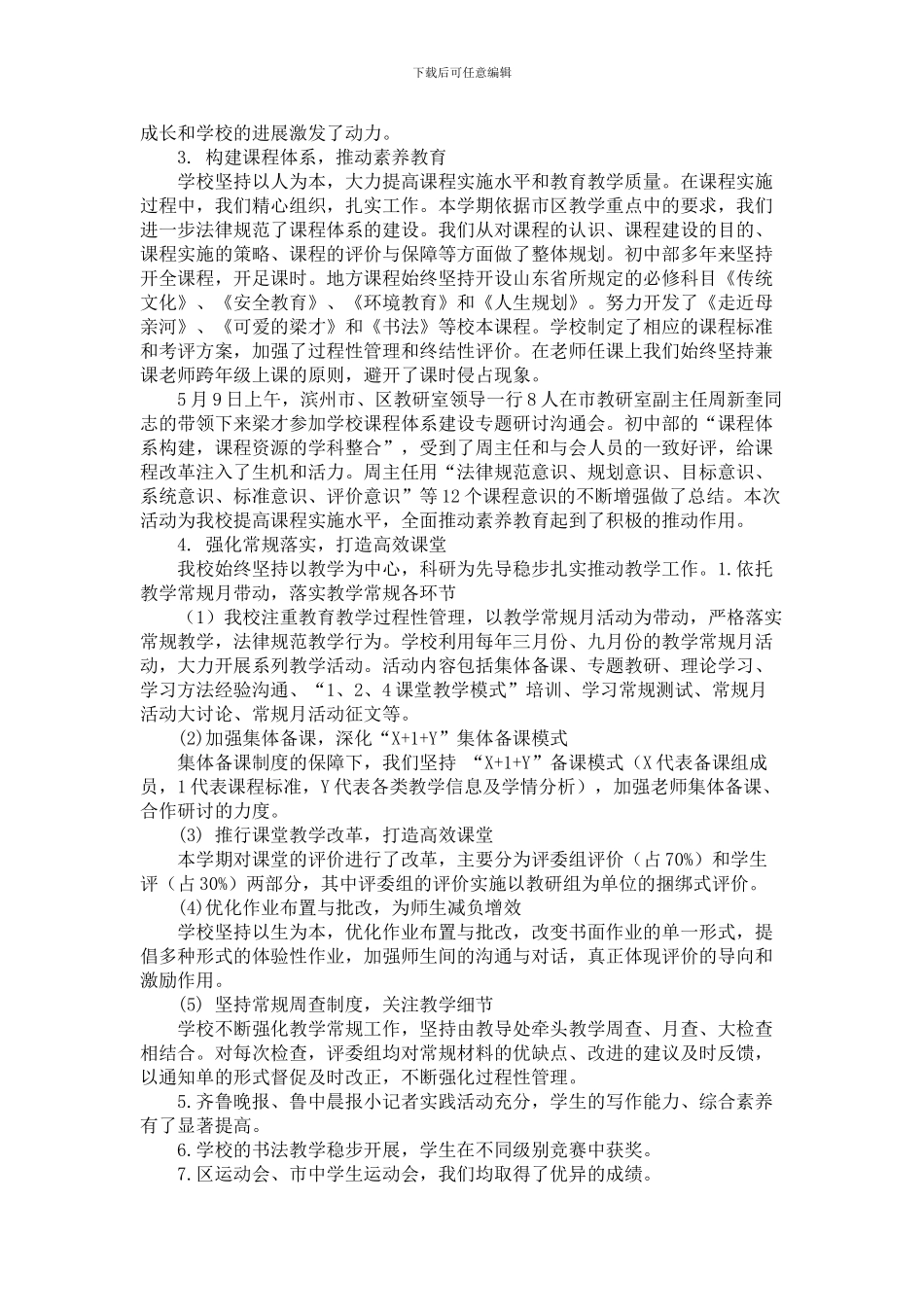 下载后可任意编辑

成长和学校的进展激发了动力。

3. 构建课程体系，推动素养教育

学校坚持以人为本，大力提高课程实施水平和教育教学质量。在课程实施过程中，我们精心组织，扎实工作。本学期依据市区教学重点中的要求，我们进一步法律规范了课程体系的建设。我们从对课程的认识、课程建设的目的、课程实施的策略、课程的评价与保障等方面做了整体规划。初中部多年来坚持开全课程，开足课时。地方课程始终坚持开设山东省所规定的必修科目《传统文化》、《安全教育》、《环境教育》和《人生规划》。努力开发了《走近母亲河》、《可爱的梁才》和《书法》等校本课程。学校制定了相应的课程标准和考评方案，加强了过程性管理和终结性评价。在老师任课上我们始终坚持兼课老师跨年级上课的原则，避开了课时侵占现象。

5月9日上午，滨州市、区教研室领导一行8人在市教研室副主任周新奎同志的带领下来梁才参加学校课程体系建设专题研讨沟通会。初中部的“课程体系构建，课程资源的学科整合”，受到了周主任和与会人员的一致好评，给课程改革注入了生机和活力。周主任用“法律规范意识、规划意识、目标意识、系统意识、标准意识、评价意识”等12个课程意识的不断增强做了总结。本次活动为我校提高课程实施水平，全面推动素养教育起到了积极的推动作用。

4. 强化常规落实，打造高效课堂

我校始终坚持以教学为中心，科研为先导稳步扎实推动教学工作。1.依托教学常规月带动，落实教学常规各环节

（1）我校注重教育教学过程性管理，以教学常规月活动为带动，严格落实常规教学，法律规范教学行为。学校利用每年三月份、九月份的教学常规月活动，大力开展系列教学活动。活动内容包括集体备课、专题教研、理论学习、学习方法经验沟通、“1、2、4课堂教学模式”培训、学习常规测试、常规月活动大讨论、常规月活动征文等。

(2)加强集体备课，深化“X+1+Y”集体备课模式

集体备课制度的保障下，我们坚持 “X+1+Y”备课模式（X代表备课组成员，1代表课程标准，Y代表各类教学信息及学情分析），加强老师集体备课、合作研讨的力度。

(3) 推行课堂教学改革，打造高效课堂

本学期对课堂的评价进行了改革，主要分为评委组评价（占70%）和学生评（占30%）两部分，其中评委组的评价实施以教研组为单位的捆绑式评价。

(4)优化作业布置与批改，为师生减负增效

学校坚持以生为本，优化作业布置与批改，改变书面作业的单一形式，提倡多种形式的体验性作业，加强师生间的沟通与对话，真正体现评价的导向和激励作用。

(5) 坚持常规周查制度，关注教学细节

学校不断强化教学常规工作，坚持由教导处牵头教学周查、月查、大检查相结合。对每次检查，评委组均对常规材料的优缺点、改进的建议及时反馈，以通知单的形式督促及时改正，不断强化过程性管理。

5.齐鲁晚报、鲁中晨报小记者实践活动充分，学生的写作能力、综合素养有了显著提高。

6.学校的书法教学稳步开展，学生在不同级别竞赛中获奖。

7.区运动会、市中学生运动会，我们均取得了优异的成绩。